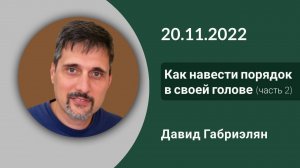 20.11.2022

Как навести порядок в своей голове (часть 2)

Давид Габриэлян